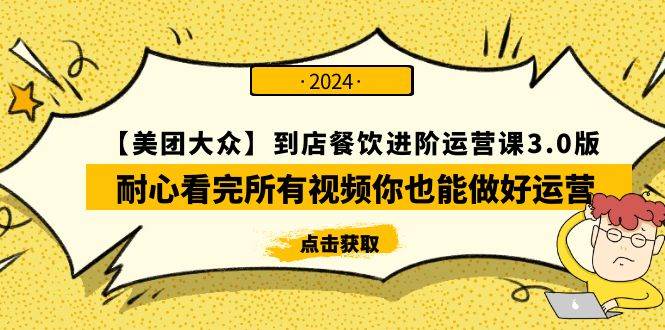 ·2024·

【美团大众】到店餐饮进阶运营课3.0版

耐心看完所有视频你也能做好运营

点击获取